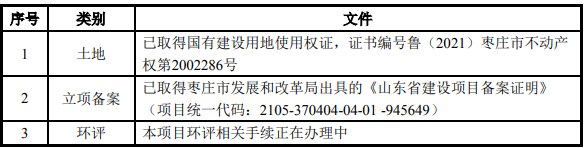 | 序号 | 类别 | 文件 |
|---|---|---|
| 1 | 土地 | 已取得国有建设用地使用权证，证书编号鲁（2021）枣庄市不动产权第2002286号 |
| 2 | 立项备案 | 已取得枣庄市发展和改革局出具的《山东省建设项目备案证明》（项目统一代码：2105-370404-04-01 -945649） |
| 3 | 环评 | 本项目环评相关手续正在办理中 |